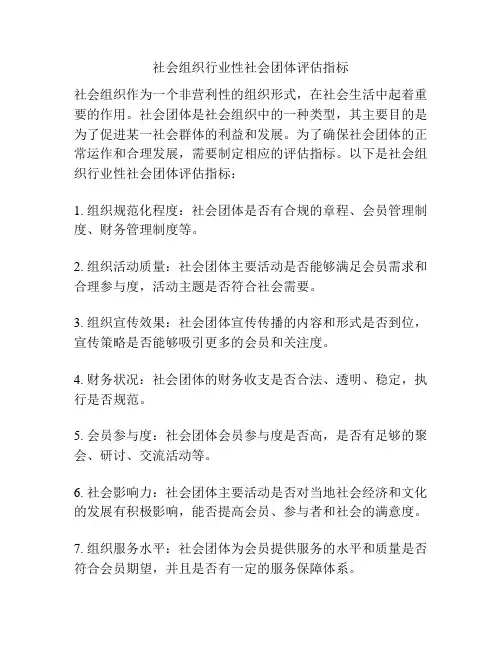 社会组织行业性社会团体评估指标

社会组织作为一个非营利性的组织形式，在社会生活中起着重要的作用。社会团体是社会组织中的一种类型，其主要目的是为了促进某一社会群体的利益和发展。为了确保社会团体的正常运作和合理发展，需要制定相应的评估指标。以下是社会组织行业性社会团体评估指标：

1. 组织规范化程度：社会团体是否有合规的章程、会员管理制度、财务管理制度等。

2. 组织活动质量：社会团体主要活动是否能够满足会员需求和合理参与度，活动主题是否符合社会需要。

3. 组织宣传效果：社会团体宣传传播的内容和形式是否到位，宣传策略是否能够吸引更多的会员和关注度。

4. 财务状况：社会团体的财务收支是否合法、透明、稳定，执行是否规范。

5. 会员参与度：社会团体会员参与度是否高，是否有足够的聚会、研讨、交流活动等。

6. 社会影响力：社会团体主要活动是否对当地社会经济和文化的发展有积极影响，能否提高会员、参与者和社会的满意度。

7. 组织服务水平：社会团体为会员提供服务的水平和质量是否符合会员期望，并且是否有一定的服务保障体系。